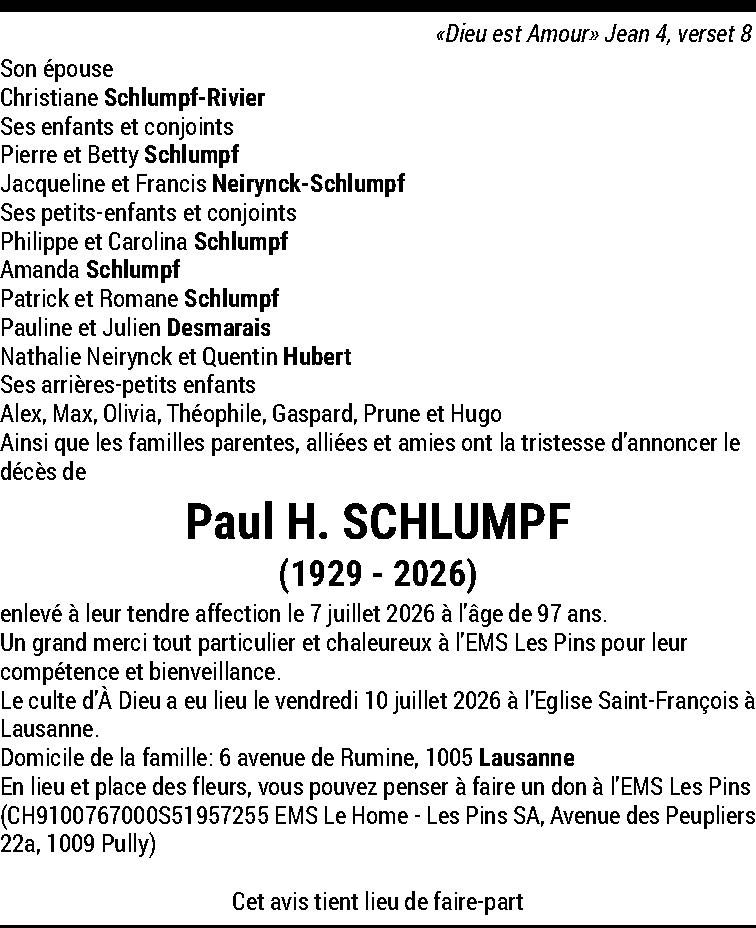 «Dieu est Amour» Jean 4, verset 8

Son épouse
Christiane Schlumpf-Rivier
Ses enfants et conjoints
Pierre et Betty Schlumpf
Jacqueline et Francis Neirynck-Schlumpf
Ses petits-enfants et conjoints
Philippe et Carolina Schlumpf
Amanda Schlumpf
Patrick et Romane Schlumpf
Pauline et Julien Desmarais
Nathalie Neirynck et Quentin Hubert
Ses arrières-petits enfants
Alex, Max, Olivia, Théophile, Gaspard, Prune et Hugo
Ainsi que les familles parentes, alliées et amies ont la tristesse d'annoncer le décès de

Paul H. SCHLUMPF
(1929 - 2026)

enlevé à leur tendre affection le 7 juillet 2026 à l'âge de 97 ans.
Un grand merci tout particulier et chaleureux à l'EMS Les Pins pour leur compétence et bienveillance.
Le culte d'À Dieu a eu lieu le vendredi 10 juillet 2026 à l'Eglise Saint-François à Lausanne.
Domicile de la famille: 6 avenue de Rumine, 1005 Lausanne
En lieu et place des fleurs, vous pouvez penser à faire un don à l'EMS Les Pins (CH9100767000S51957255 EMS Le Home - Les Pins SA, Avenue des Peupliers 22a, 1009 Pully)

Cet avis tient lieu de faire-part